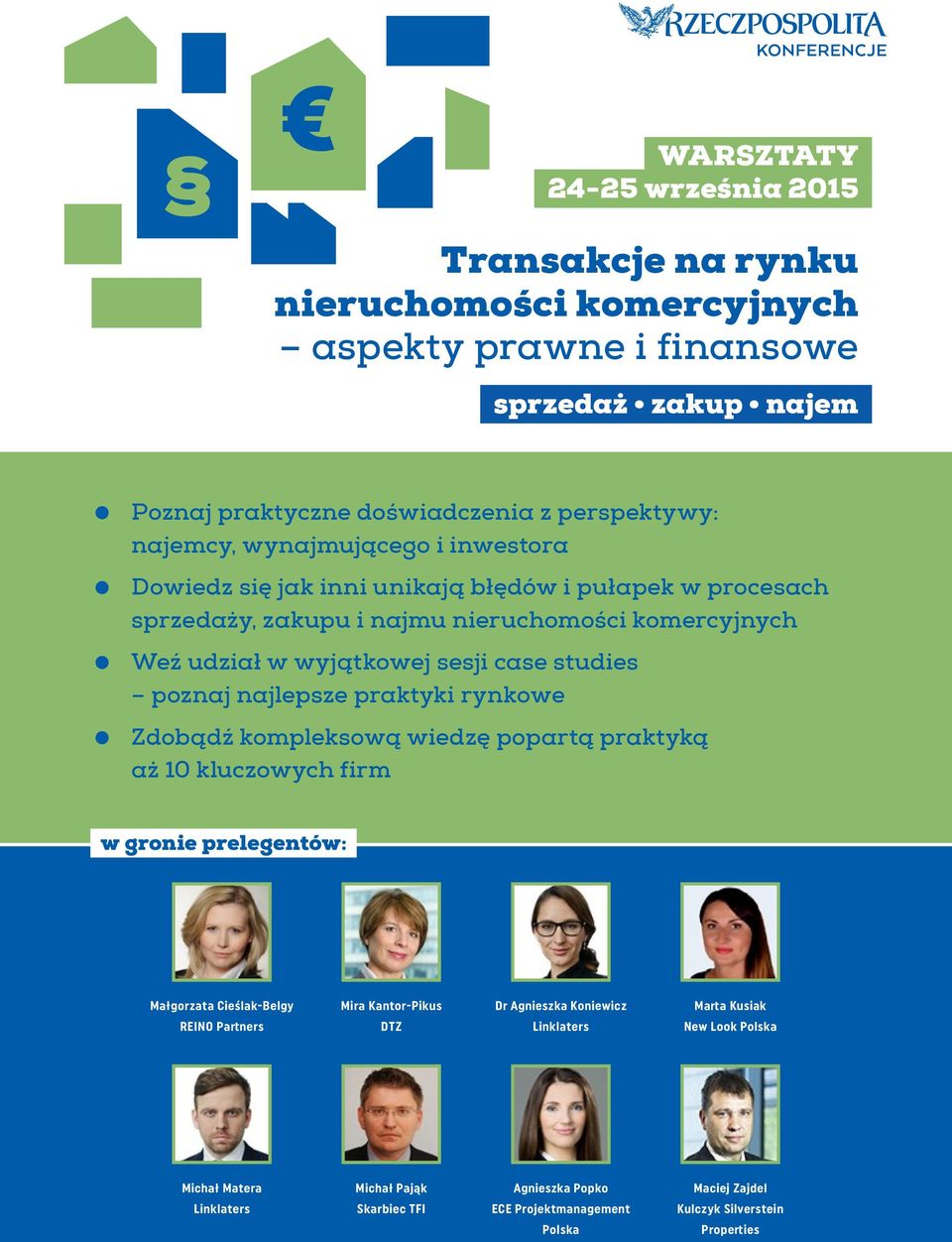 RZECZPOSPOLITA
KONFERENCJE

§ €

WARSZTATY
24-25 września 2015

Transakcje na rynku nieruchomości komercyjnych
– aspekty prawne i finansowe

sprzedaż • zakup • najem

Poznaj praktyczne doświadczenia z perspektywy: najemcy, wynajmującego i inwestora

Dowiedz się jak inni unikają błędów i pułapek w procesach sprzedaży, zakupu i najmu nieruchomości komercyjnych

Weź udział w wyjątkowej sesji case studies – poznaj najlepsze praktyki rynkowe

Zdobądź kompleksową wiedzę popartą praktyką aż 10 kluczowych firm

w gronie prelegentów:

Małgorzata Cieślak-Belgy
REINO Partners

Mira Kantor-Pikus
DTZ

Dr Agnieszka Koniewicz
Linklaters

Marta Kusiak
New Look Polska

Michał Matera
Linklaters

Michał Pająk
Skarbiec TFI

Agnieszka Popko
ECE Projektmanagement Polska

Maciej Zajdel
Kulczyk Silverstein Properties